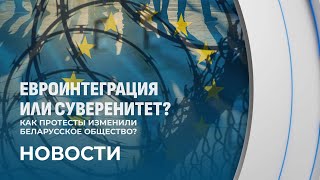 ЕВРОИНТЕГРАЦИЯ ИЛИ СУВЕРЕНИТЕТ?
КАК ПРОТЕСТЫ ИЗМЕНИЛИ БЕЛАРУССКОЕ ОБЩЕСТВО?

НОВОСТИ